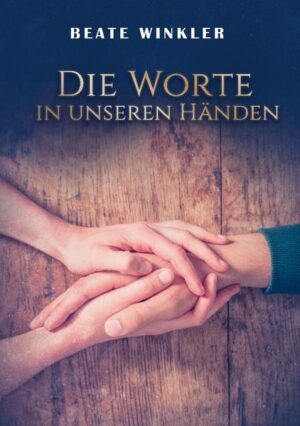 BEATE WINKLER

DIE WORTE
IN UNSEREN HÄNDEN